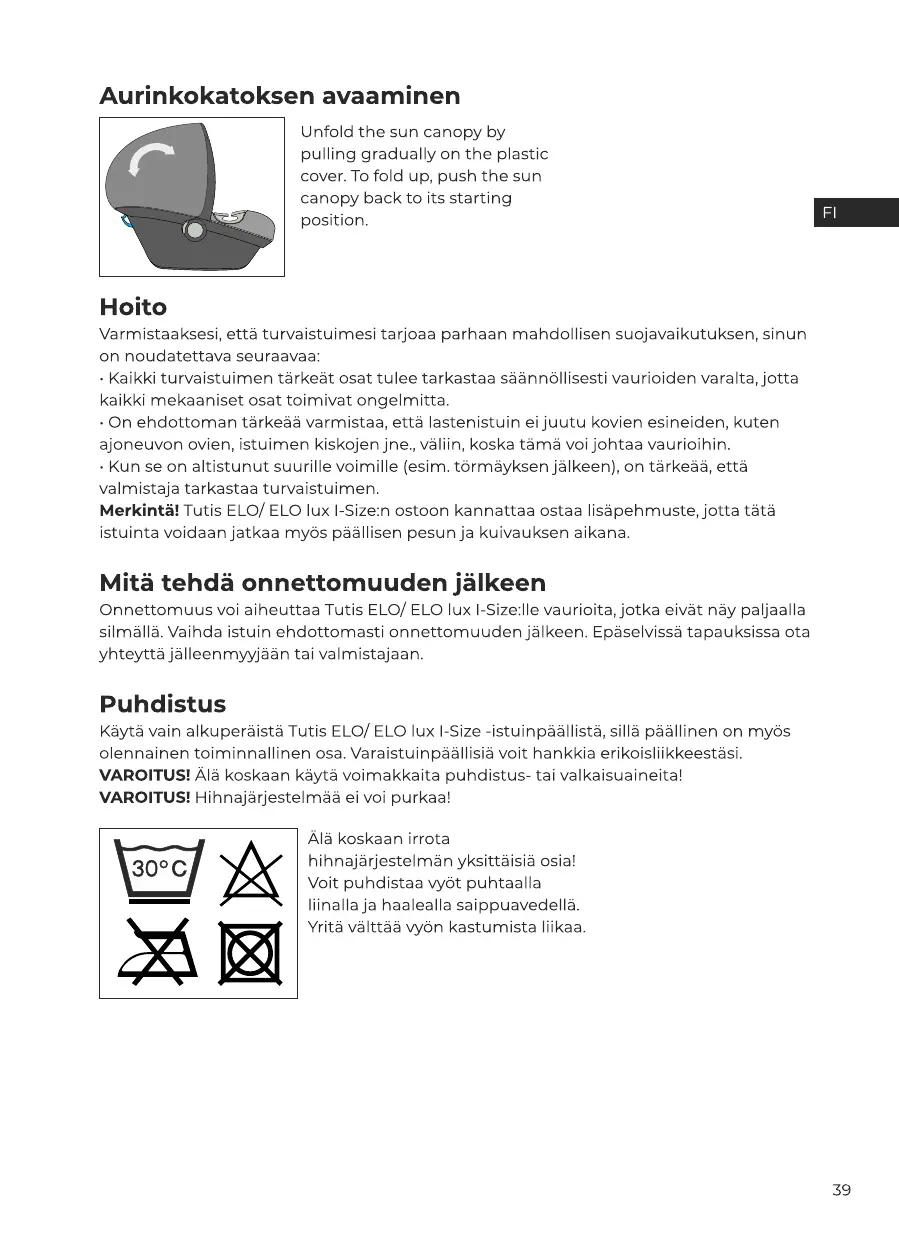 Aurinkokatoksen avaaminen

Unfold the sun canopy by pulling gradually on the plastic cover. To fold up, push the sun canopy back to its starting position.

FI

Hoito

Varmistaaksesi, että turvaistuimesi tarjoaa parhaan mahdollisen suojavaikutuksen, sinun on noudatettava seuraavaa:
• Kaikki turvaistuimen tärkeät osat tulee tarkastaa säännöllisesti vaurioiden varalta, jotta kaikki mekaaniset osat toimivat ongelmitta.
• On ehdottoman tärkeää varmistaa, että lastenistuin ei juutu kovien esineiden, kuten ajoneuvon ovien, istuimen kiskojen jne., väliin, koska tämä voi johtaa vaurioihin.
• Kun se on altistunut suurille voimille (esim. törmäyksen jälkeen), on tärkeää, että valmistaja tarkastaa turvaistuimen.
Merkintä! Tutis ELO/ ELO lux I-Size:n ostoon kannattaa ostaa lisäpehmuste, jotta tätä istuinta voidaan jatkaa myös päällisen pesun ja kuivauksen aikana.

Mitä tehdä onnettomuuden jälkeen

Onnettomuus voi aiheuttaa Tutis ELO/ ELO lux I-Size:lle vaurioita, jotka eivät näy paljaalla silmällä. Vaihda istuin ehdottomasti onnettomuuden jälkeen. Epäselvissä tapauksissa ota yhteyttä jälleenmyyjään tai valmistajaan.

Puhdistus

Käytä vain alkuperäistä Tutis ELO/ ELO lux I-Size -istuinpäällistä, sillä päällinen on myös olennainen toiminnallinen osa. Varaistuinpäällisiä voit hankkia erikoisliikkeestäsi.
VAROITUS! Älä koskaan käytä voimakkaita puhdistus- tai valkaisuaineita!
VAROITUS! Hihnajärjestelmää ei voi purkaa!

30°C

Älä koskaan irrota hihnajärjestelmän yksittäisiä osia! Voit puhdistaa vyöt puhtaalla liinalla ja haalealla saippuavedellä. Yritä välttää vyön kastumista liikaa.

39